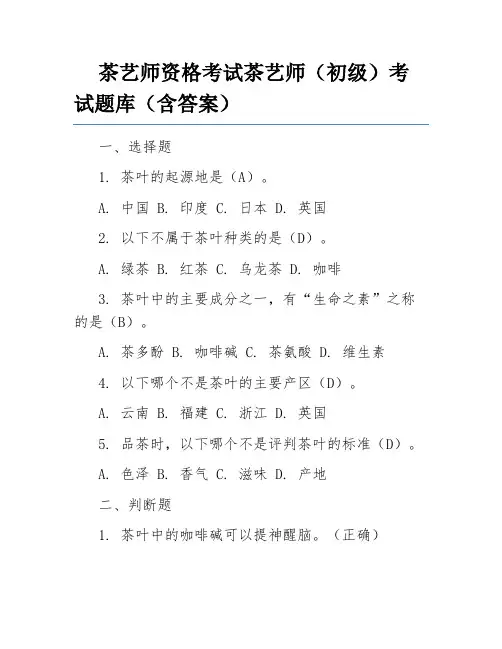 茶艺师资格考试茶艺师（初级）考试题库（含答案）

一、选择题

1. 茶叶的起源地是（A）。

A. 中国 B. 印度 C. 日本 D. 英国

2. 以下不属于茶叶种类的是（D）。

A. 绿茶 B. 红茶 C. 乌龙茶 D. 咖啡

3. 茶叶中的主要成分之一，有“生命之素”之称的是（B）。

A. 茶多酚 B. 咖啡碱 C. 茶氨酸 D. 维生素

4. 以下哪个不是茶叶的主要产区（D）。

A. 云南 B. 福建 C. 浙江 D. 英国

5. 品茶时，以下哪个不是评判茶叶的标准（D）。

A. 色泽 B. 香气 C. 滋味 D. 产地

二、判断题

1. 茶叶中的咖啡碱可以提神醒脑。（正确）